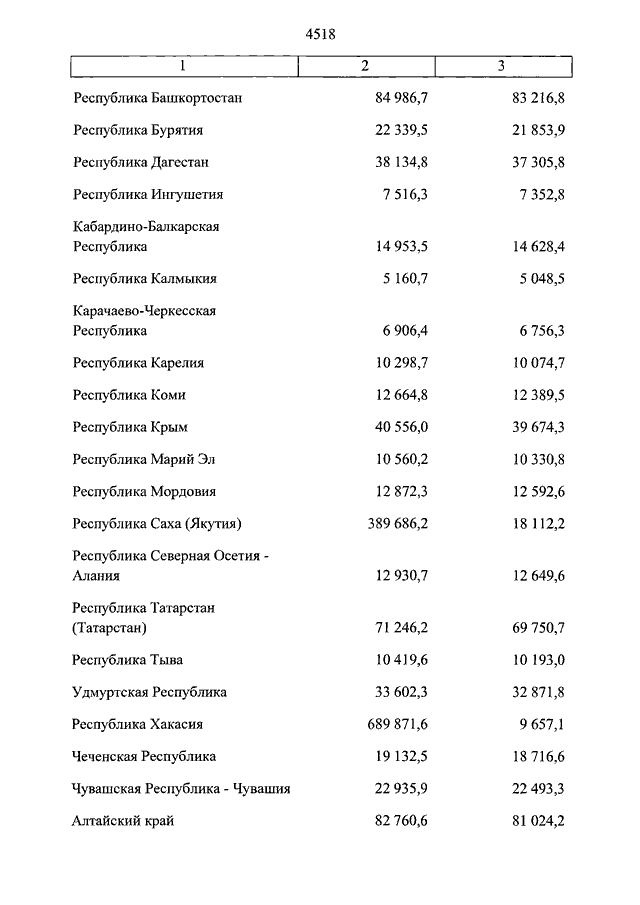 4518

| 1 | 2 | 3 |
|---|---|---|
| Республика Башкортостан | 84 986,7 | 83 216,8 |
| Республика Бурятия | 22 339,5 | 21 853,9 |
| Республика Дагестан | 38 134,8 | 37 305,8 |
| Республика Ингушетия | 7 516,3 | 7 352,8 |
| Кабардино-Балкарская Республика | 14 953,5 | 14 628,4 |
| Республика Калмыкия | 5 160,7 | 5 048,5 |
| Карачаево-Черкесская Республика | 6 906,4 | 6 756,3 |
| Республика Карелия | 10 298,7 | 10 074,7 |
| Республика Коми | 12 664,8 | 12 389,5 |
| Республика Крым | 40 556,0 | 39 674,3 |
| Республика Марий Эл | 10 560,2 | 10 330,8 |
| Республика Мордовия | 12 872,3 | 12 592,6 |
| Республика Саха (Якутия) | 389 686,2 | 18 112,2 |
| Республика Северная Осетия - Алания | 12 930,7 | 12 649,6 |
| Республика Татарстан (Татарстан) | 71 246,2 | 69 750,7 |
| Республика Тыва | 10 419,6 | 10 193,0 |
| Удмуртская Республика | 33 602,3 | 32 871,8 |
| Республика Хакасия | 689 871,6 | 9 657,1 |
| Чеченская Республика | 19 132,5 | 18 716,6 |
| Чувашская Республика - Чувашия | 22 935,9 | 22 493,3 |
| Алтайский край | 82 760,6 | 81 024,2 |